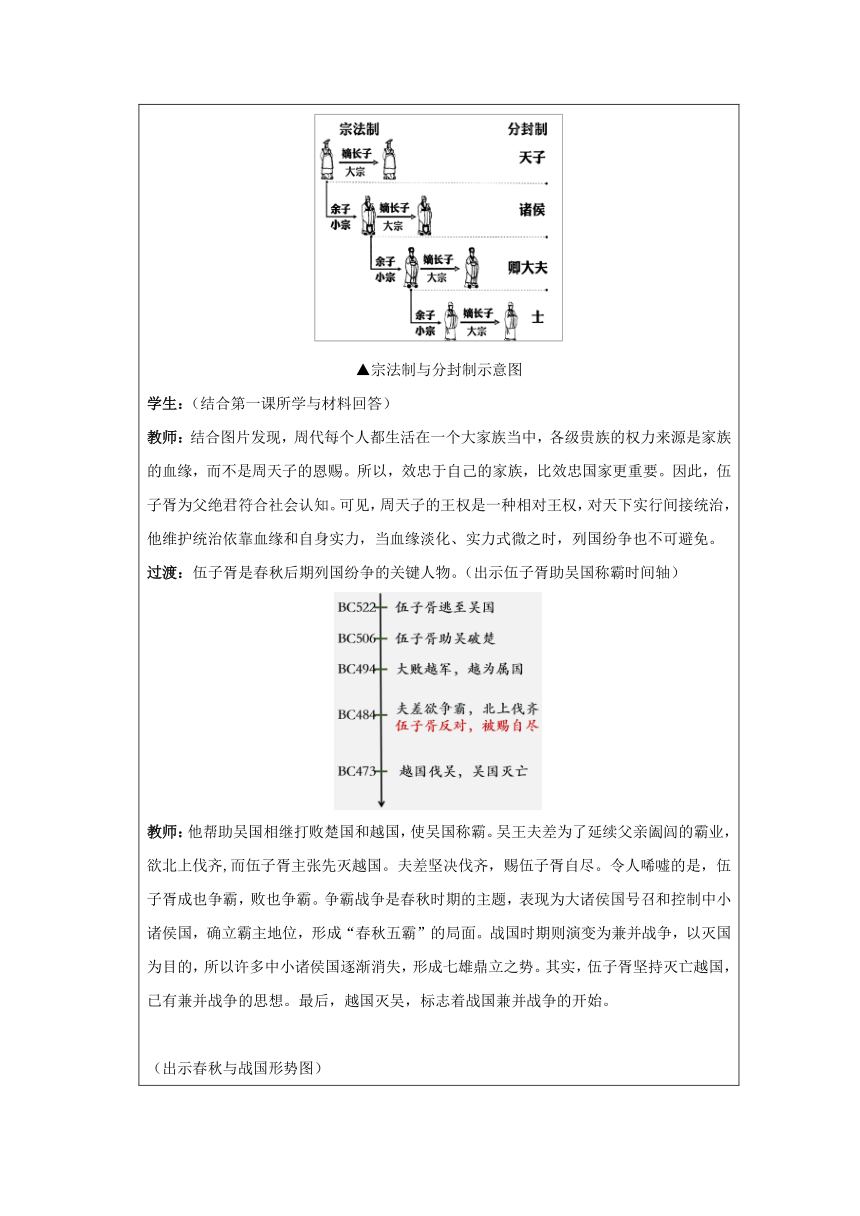 宗法制

分封制

嫡长子
大宗

天子

余子
小宗

嫡长子
大宗

诸侯

余子
小宗

嫡长子
大宗

卿大夫

余子
小宗

嫡长子
大宗

士

▲宗法制与分封制示意图

学生：（结合第一课所学与材料回答）

教师：结合图片发现，周代每个人都生活在一个大家族当中，各级贵族的权力来源是家族的血缘，而不是周天子的恩赐。所以，效忠于自己的家族，比效忠国家更重要。因此，伍子胥为父绝君符合社会认知。可见，周天子的王权是一种相对王权，对天下实行间接统治，他维护统治依靠血缘和自身实力，当血缘淡化、实力式微之时，列国纷争也不可避免。

过渡：伍子胥是春秋后期列国纷争的关键人物。（出示伍子胥助吴国称霸时间轴）

BC522 伍子胥逃至吴国

BC506 伍子胥助吴破楚

BC494 大败越军，越为属国

BC484 夫差欲争霸，北上伐齐
伍子胥反对，被赐自尽

BC473 越国伐吴，吴国灭亡

教师：他帮助吴国相继打败楚国和越国，使吴国称霸。吴王夫差为了延续父亲阖闾的霸业，欲北上伐齐，而伍子胥主张先灭越国。夫差坚决伐齐，赐伍子胥自尽。令人唏嘘的是，伍子胥成也争霸，败也争霸。争霸战争是春秋时期的主题，表现为大诸侯国号召和控制中小诸侯国，确立霸主地位，形成“春秋五霸”的局面。战国时期则演变为兼并战争，以灭国为目的，所以许多中小诸侯国逐渐消失，形成七雄鼎立之势。其实，伍子胥坚持灭亡越国，已有兼并战争的思想。最后，越国灭吴，标志着战国兼并战争的开始。

（出示春秋与战国形势图）